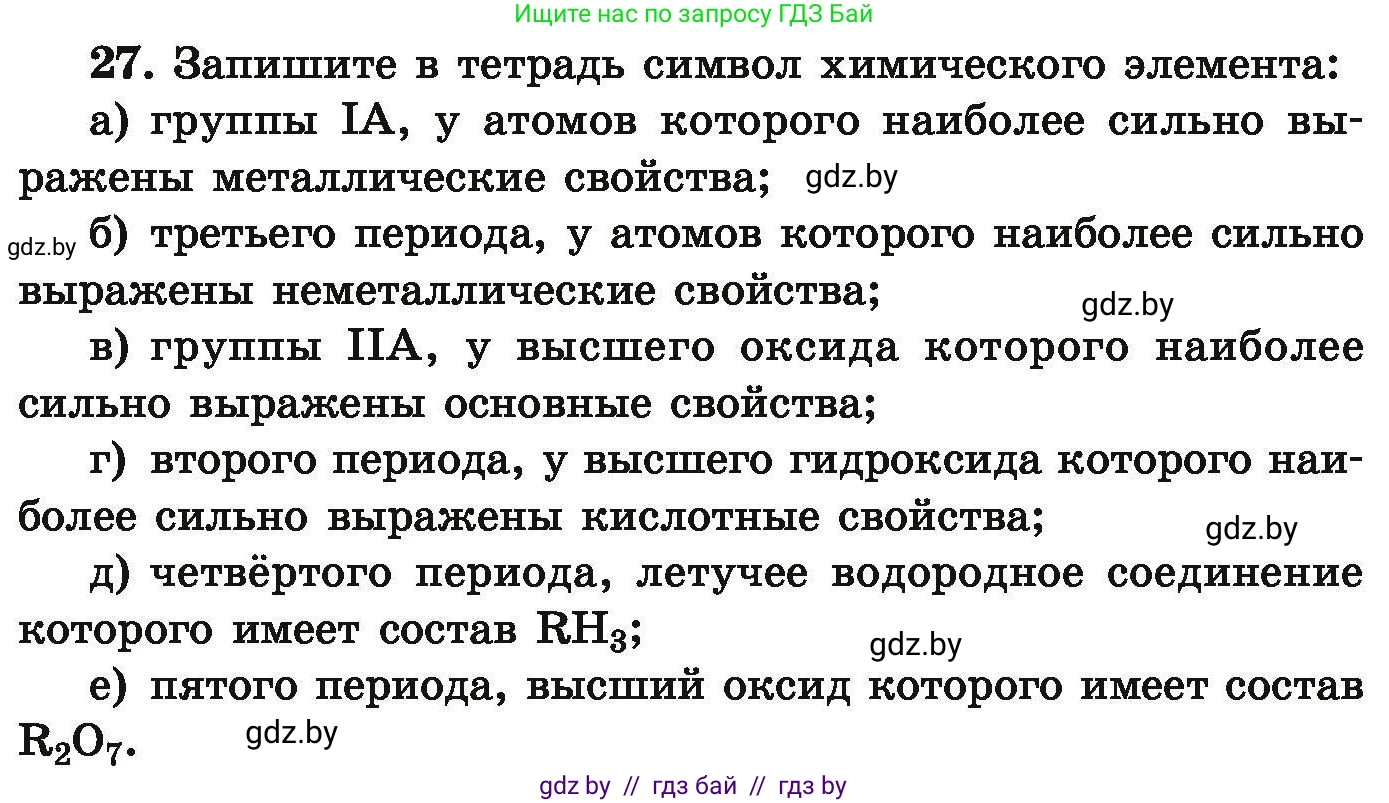 Ищите нас по запросу ГДЗ Бай

27. Запишите в тетрадь символ химического элемента:

а) группы IA, у атомов которого наиболее сильно выражены металлические свойства; gdz.by

gdz.by б) третьего периода, у атомов которого наиболее сильно выражены неметаллические свойства;

gdz.by

в) группы IIA, у высшего оксида которого наиболее сильно выражены основные свойства;

г) второго периода, у высшего гидроксида которого наиболее сильно выражены кислотные свойства;

gdz.by

д) четвёртого периода, летучее водородное соединение которого имеет состав $RH_3$;

gdz.by

е) пятого периода, высший оксид которого имеет состав $R_2O_7$.

gdz.by

gdz by // гдз бай // гдз by